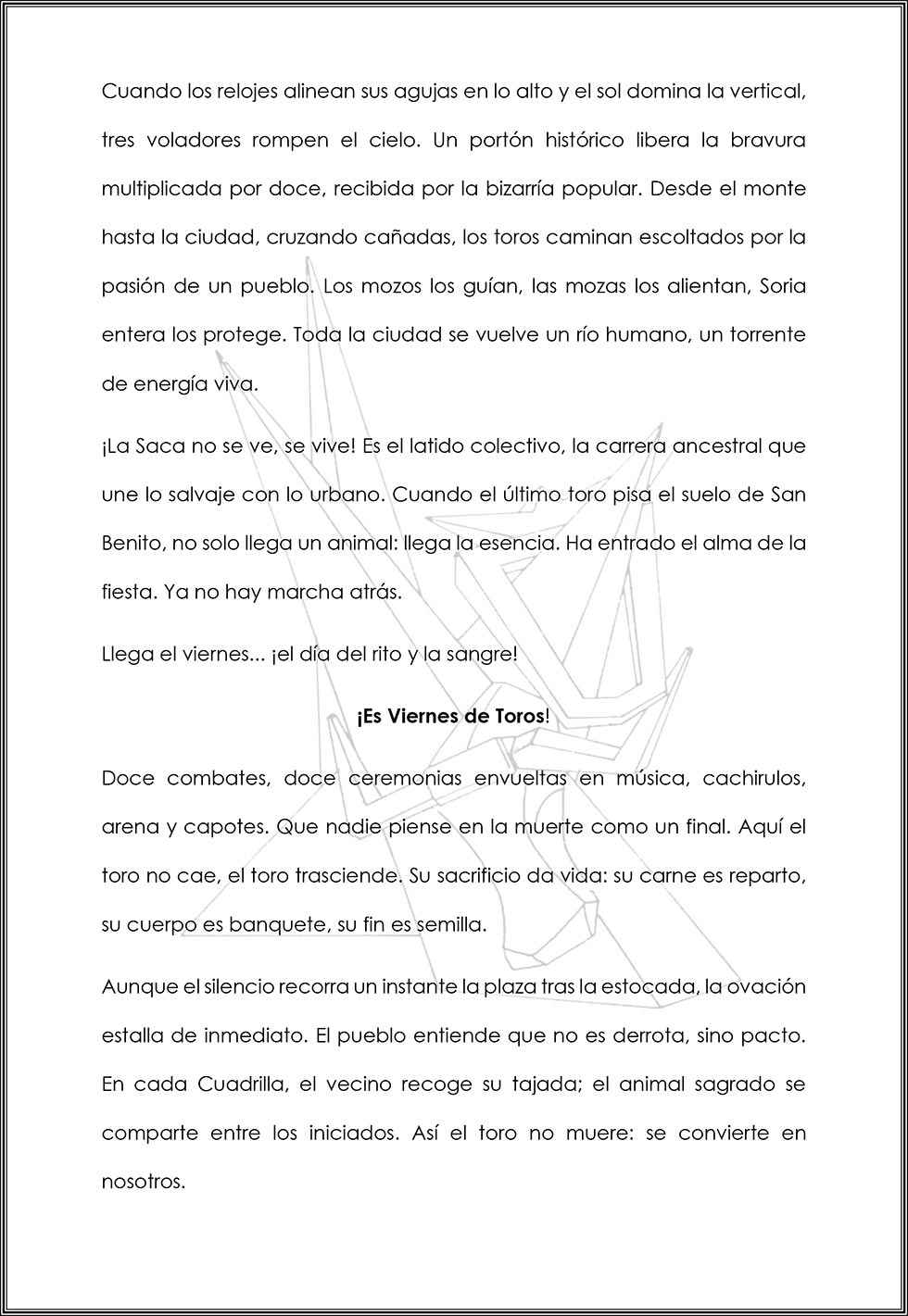 Cuando los relojes alinean sus agujas en lo alto y el sol domina la vertical, tres voladores rompen el cielo. Un portón histórico libera la bravura multiplicada por doce, recibida por la bizarría popular. Desde el monte hasta la ciudad, cruzando cañadas, los toros caminan escoltados por la pasión de un pueblo. Los mozos los guían, las mozas los alientan, Soria entera los protege. Toda la ciudad se vuelve un río humano, un torrente de energía viva.

¡La Saca no se ve, se vive! Es el latido colectivo, la carrera ancestral que une lo salvaje con lo urbano. Cuando el último toro pisa el suelo de San Benito, no solo llega un animal: llega la esencia. Ha entrado el alma de la fiesta. Ya no hay marcha atrás.

Llega el viernes... ¡el día del rito y la sangre!

¡Es Viernes de Toros!

Doce combates, doce ceremonias envueltas en música, cachirulos, arena y capotes. Que nadie piense en la muerte como un final. Aquí el toro no cae, el toro trasciende. Su sacrificio da vida: su carne es reparto, su cuerpo es banquete, su fin es semilla.

Aunque el silencio recorra un instante la plaza tras la estocada, la ovación estalla de inmediato. El pueblo entiende que no es derrota, sino pacto. En cada Cuadrilla, el vecino recoge su tajada; el animal sagrado se comparte entre los iniciados. Así el toro no muere: se convierte en nosotros.